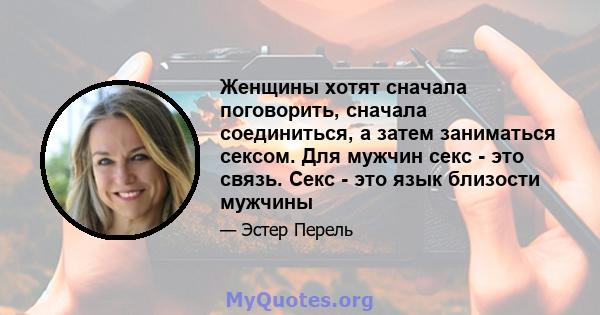 Женщины хотят сначала поговорить, сначала соединиться, а затем заниматься сексом. Для мужчин секс - это связь. Секс - это язык близости мужчины

— Эстер Перель

MyQuotes.org